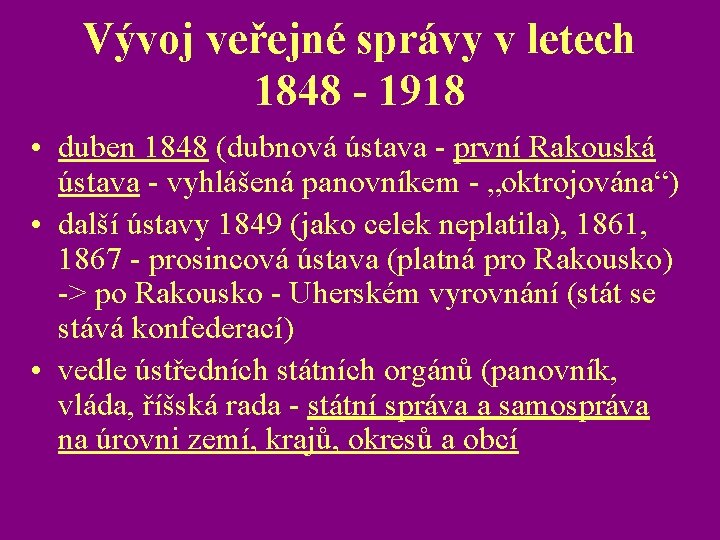 Vývoj veřejné správy v letech 1848 - 1918

• duben 1848 (dubnová ústava - první Rakouská ústava - vyhlášená panovníkem - „oktrojována“)

• další ústavy 1849 (jako celek neplatila), 1861, 1867 - prosincová ústava (platná pro Rakousko) -> po Rakousko - Uherském vyrovnání (stát se stává konfederací)

• vedle ústředních státních orgánů (panovník, vláda, říšská rada - státní správa a samospráva na úrovni zemí, krajů, okresů a obcí